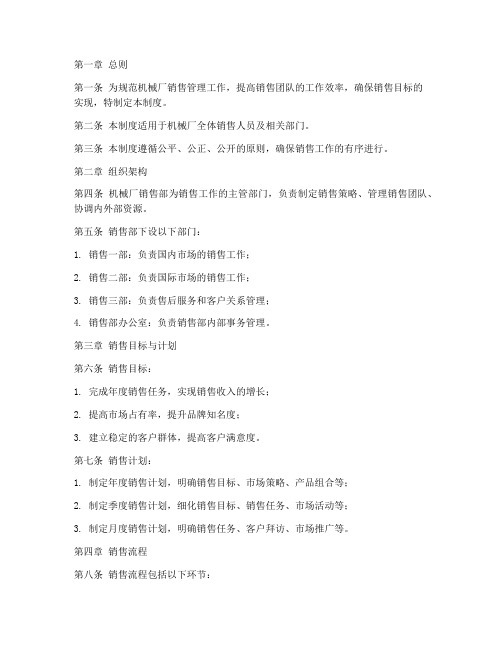 第一章 总则

第一条 为规范机械厂销售管理工作，提高销售团队的工作效率，确保销售目标的实现，特制定本制度。

第二条 本制度适用于机械厂全体销售人员及相关部门。

第三条 本制度遵循公平、公正、公开的原则，确保销售工作的有序进行。

第二章 组织架构

第四条 机械厂销售部为销售工作的主管部门，负责制定销售策略、管理销售团队、协调内外部资源。

第五条 销售部下设以下部门：

1. 销售一部：负责国内市场的销售工作；

2. 销售二部：负责国际市场的销售工作；

3. 销售三部：负责售后服务和客户关系管理；

4. 销售部办公室：负责销售部内部事务管理。

第三章 销售目标与计划

第六条 销售目标：

1. 完成年度销售任务，实现销售收入的增长；

2. 提高市场占有率，提升品牌知名度；

3. 建立稳定的客户群体，提高客户满意度。

第七条 销售计划：

1. 制定年度销售计划，明确销售目标、市场策略、产品组合等；

2. 制定季度销售计划，细化销售目标、销售任务、市场活动等；

3. 制定月度销售计划，明确销售任务、客户拜访、市场推广等。

第四章 销售流程

第八条 销售流程包括以下环节：